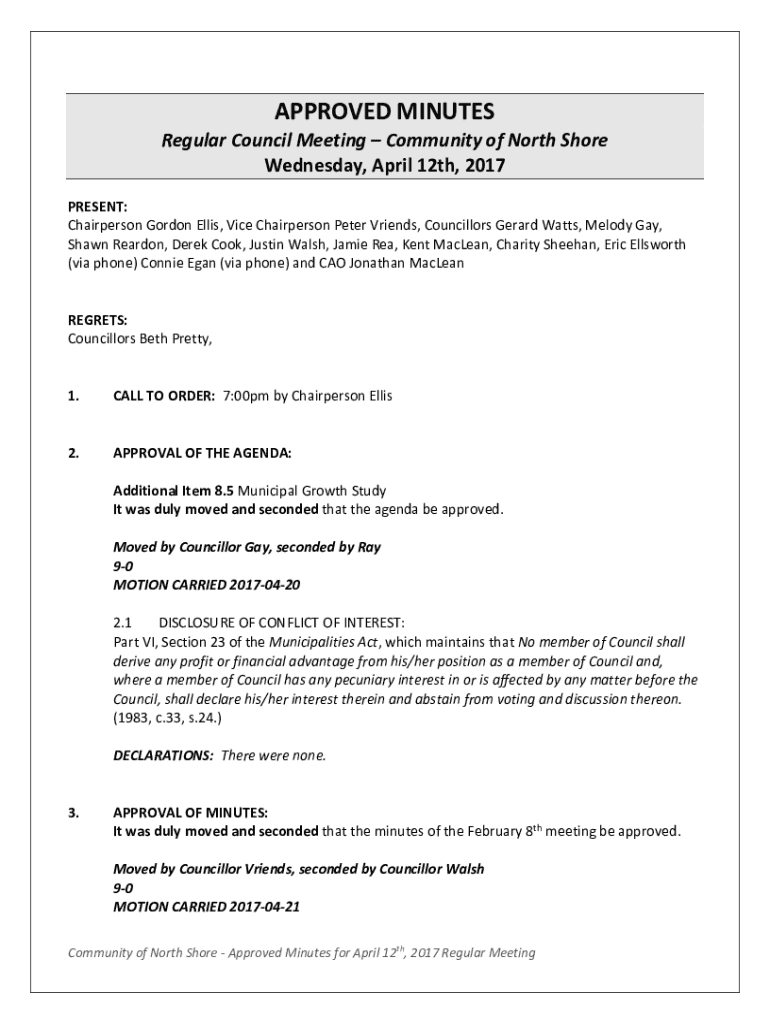 APPROVED MINUTES

Regular Council Meeting – Community of North Shore

Wednesday, April 12th, 2017

PRESENT:
Chairperson Gordon Ellis, Vice Chairperson Peter Vriends, Councillors Gerard Watts, Melody Gay, Shawn Reardon, Derek Cook, Justin Walsh, Jamie Rea, Kent MacLean, Charity Sheehan, Eric Ellsworth (via phone) Connie Egan (via phone) and CAO Jonathan MacLean

REGRETS:
Councillors Beth Pretty,

1. CALL TO ORDER: 7:00pm by Chairperson Ellis

2. APPROVAL OF THE AGENDA:

Additional Item 8.5 Municipal Growth Study
It was duly moved and seconded that the agenda be approved.

Moved by Councillor Gay, seconded by Ray
9-0
MOTION CARRIED 2017-04-20

2.1 DISCLOSURE OF CONFLICT OF INTEREST:
Part VI, Section 23 of the Municipalities Act, which maintains that No member of Council shall derive any profit or financial advantage from his/her position as a member of Council and, where a member of Council has any pecuniary interest in or is affected by any matter before the Council, shall declare his/her interest therein and abstain from voting and discussion thereon. (1983, c.33, s.24.)

DECLARATIONS: There were none.

3. APPROVAL OF MINUTES:
It was duly moved and seconded that the minutes of the February 8$^{th}$ meeting be approved.

Moved by Councillor Vriends, seconded by Councillor Walsh
9-0
MOTION CARRIED 2017-04-21

Community of North Shore - Approved Minutes for April 12$^{th}$, 2017 Regular Meeting